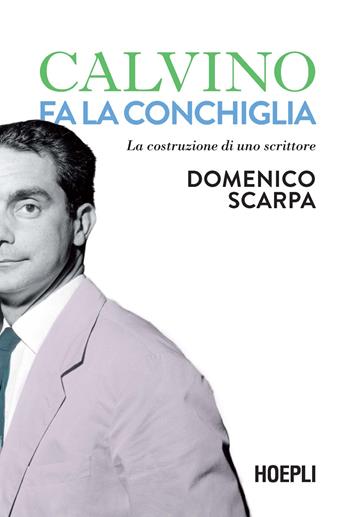 CALVINO
FA LA CONCHIGLIA

La costruzione di uno scrittore

DOMENICO
SCARPA

HOEPLI